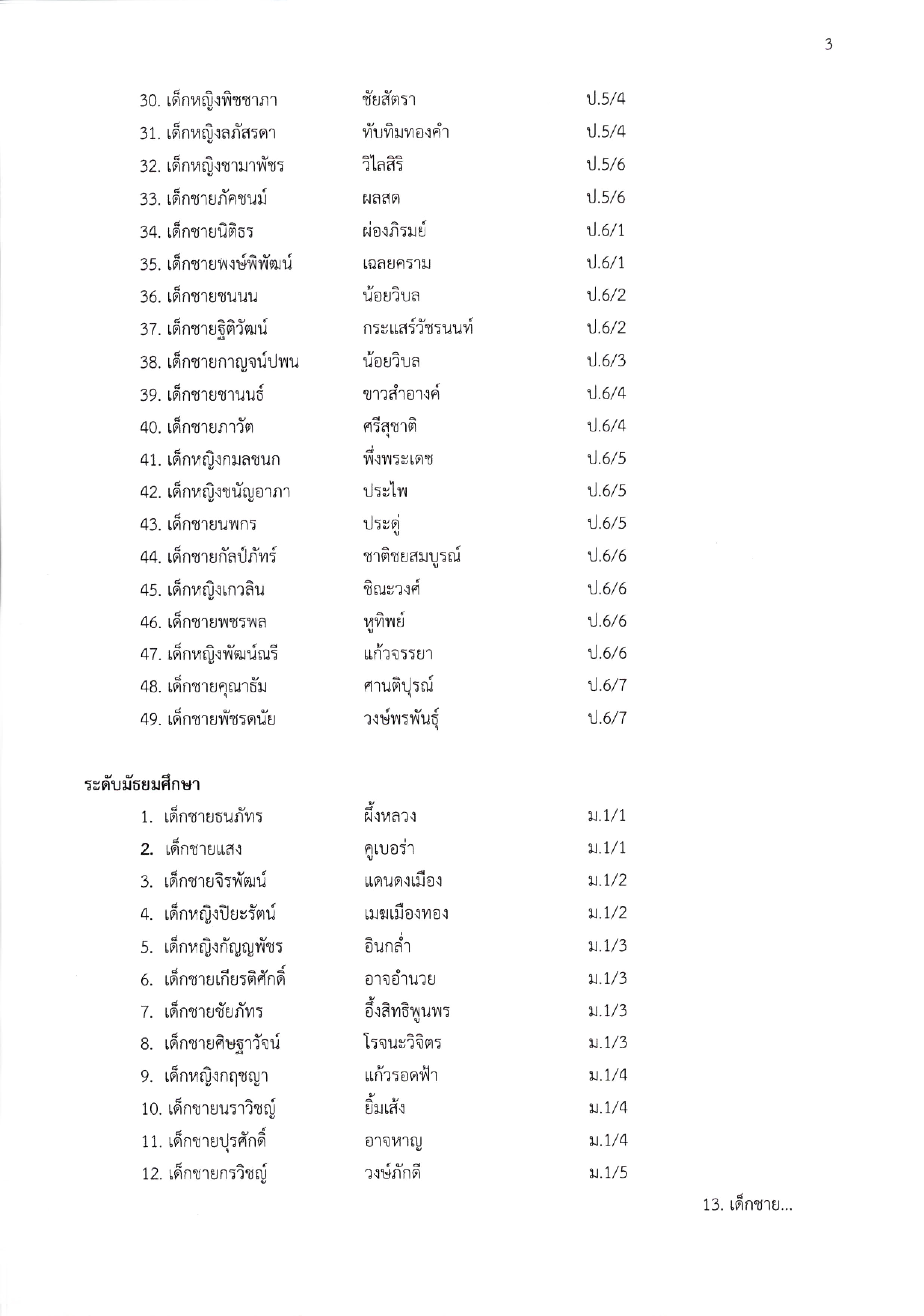 3

30. เด็กหญิงพิชชาภา ชัยสัตรา ป.5/4
31. เด็กหญิงลภัสรดา ทับทิมทองคำ ป.5/4
32. เด็กหญิงชามาพัชร วิไลสิริ ป.5/6
33. เด็กชายภัคชนม์ ผลสด ป.5/6
34. เด็กชายนิติธร ผ่องภิรมย์ ป.6/1
35. เด็กชายพงษ์พิพัฒน์ เฉลยคราม ป.6/1
36. เด็กชายชนนน น้อยวิบล ป.6/2
37. เด็กชายฐิติวัฒน์ กระแสร์วัชรนนท์ ป.6/2
38. เด็กชายกาญจน์ปพน น้อยวิบล ป.6/3
39. เด็กชายชานนธ์ ขาวสำอางค์ ป.6/4
40. เด็กชายภาวัต ศรีสุชาติ ป.6/4
41. เด็กหญิงกมลชนก พึ่งพระเดช ป.6/5
42. เด็กหญิงชนัญอาภา ประไพ ป.6/5
43. เด็กชายนพกร ประดู่ ป.6/5
44. เด็กชายกัลป์ภัทร์ ชาติชยสมบูรณ์ ป.6/6
45. เด็กหญิงเกวลิน ชิณะวงศ์ ป.6/6
46. เด็กชายพชรพล หูทิพย์ ป.6/6
47. เด็กหญิงพัฒน์ณรี แก้วจรรยา ป.6/6
48. เด็กชายคุณาธัม ศานติปุรณ์ ป.6/7
49. เด็กชายพัชรดนัย วงษ์พรพันธุ์ ป.6/7

ระดับมัธยมศึกษา

1. เด็กชายธนภัทร ผึ้งหลวง ม.1/1
2. เด็กชายแสง คูเบอร่า ม.1/1
3. เด็กชายจิรพัฒน์ แดนดงเมือง ม.1/2
4. เด็กหญิงปิยะรัตน์ เมฆเมืองทอง ม.1/2
5. เด็กหญิงกัญญพัชร อินกล่ำ ม.1/3
6. เด็กชายเกียรติศักดิ์ อาจอำนวย ม.1/3
7. เด็กชายชัยภัทร อึ้งสิทธิพูนพร ม.1/3
8. เด็กชายศิษฐาวัจน์ โรจนะวิจิตร ม.1/3
9. เด็กหญิงกฤชญา แก้วรอดฟ้า ม.1/4
10. เด็กชายนราวิชญ์ ยิ้มเส้ง ม.1/4
11. เด็กชายปุรศักดิ์ อาจหาญ ม.1/4
12. เด็กชายกรวิชญ์ วงษ์ภักดี ม.1/5

13. เด็กชาย...